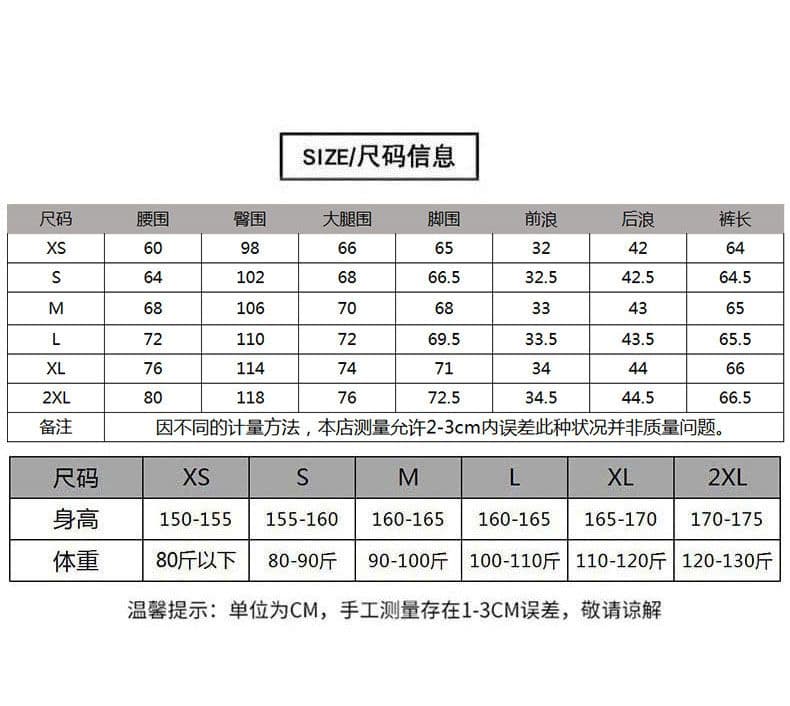 SIZE/尺码信息

| 尺码 | 腰围 | 臀围 | 大腿围 | 脚围 | 前浪 | 后浪 | 裤长 |
|---|---|---|---|---|---|---|---|
| XS | 60 | 98 | 66 | 65 | 32 | 42 | 64 |
| S | 64 | 102 | 68 | 66.5 | 32.5 | 42.5 | 64.5 |
| M | 68 | 106 | 70 | 68 | 33 | 43 | 65 |
| L | 72 | 110 | 72 | 69.5 | 33.5 | 43.5 | 65.5 |
| XL | 76 | 114 | 74 | 71 | 34 | 44 | 66 |
| 2XL | 80 | 118 | 76 | 72.5 | 34.5 | 44.5 | 66.5 |
| 备注 | 因不同的计量方法，本店测量允许2-3cm内误差此种状况并非质量问题。 | | | | | | |

| 尺码 | XS | S | M | L | XL | 2XL |
|---|---|---|---|---|---|---|
| 身高 | 150-155 | 155-160 | 160-165 | 160-165 | 165-170 | 170-175 |
| 体重 | 80斤以下 | 80-90斤 | 90-100斤 | 100-110斤 | 110-120斤 | 120-130斤 |

温馨提示：单位为CM，手工测量存在1-3CM误差，敬请谅解